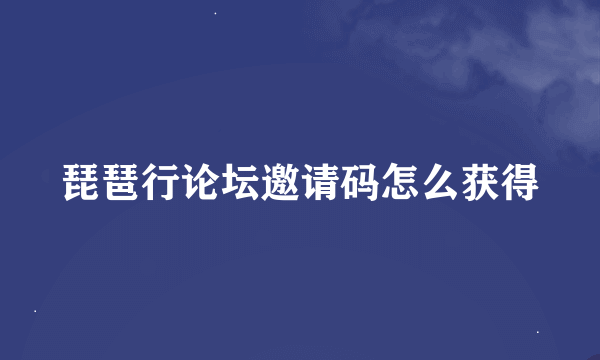 琵琶行论坛邀请码怎么获得